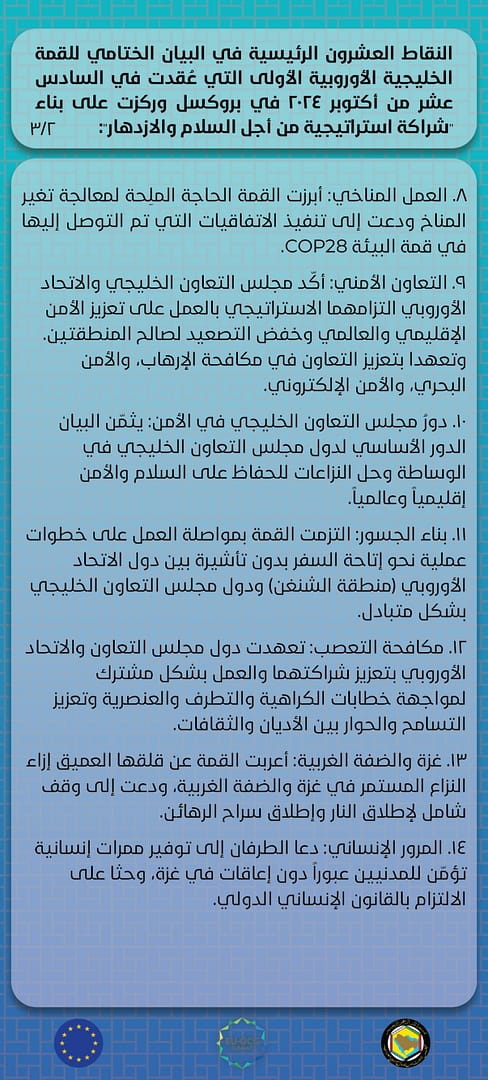 النقاط العشرون الرئيسية في البيان الختامي للقمة الخليجية الأوروبية الأولى التي عُقدت في السادس عشر من أكتوبر ٢٠٢٤ في بروكسل وركزت على بناء "شراكة استراتيجية من أجل السلام والازدهار": ٣/٢

٨. العمل المناخي: أبرزت القمة الحاجة الملِحة لمعالجة تغير المناخ ودعت إلى تنفيذ الاتفاقيات التي تم التوصل إليها في قمة البيئة COP28.

٩. التعاون الأمني: أكّد مجلس التعاون الخليجي والاتحاد الأوروبي التزامهما الاستراتيجي بالعمل على تعزيز الأمن الإقليمي والعالمي وخفض التصعيد لصالح المنطقتين. وتعهدا بتعزيز التعاون في مكافحة الإرهاب، والأمن البحري، والأمن الإلكتروني.

١٠. دورُ مجلس التعاون الخليجي في الأمن: يثمّن البيان الدور الأساسي لدول مجلس التعاون الخليجي في الوساطة وحل النزاعات للحفاظ على السلام والأمن إقليمياً وعالمياً.

١١. بناء الجسور: التزمت القمة بمواصلة العمل على خطوات عملية نحو إتاحة السفر بدون تأشيرة بين دول الاتحاد الأوروبي (منطقة الشنغن) ودول مجلس التعاون الخليجي بشكل متبادل.

١٢. مكافحة التعصب: تعهدت دول مجلس التعاون والاتحاد الأوروبي بتعزيز شراكتهما والعمل بشكل مشترك لمواجهة خطابات الكراهية والتطرف والعنصرية وتعزيز التسامح والحوار بين الأديان والثقافات.

١٣. غزة والضفة الغربية: أعربت القمة عن قلقها العميق إزاء النزاع المستمر في غزة والضفة الغربية، ودعت إلى وقف شامل لإطلاق النار وإطلاق سراح الرهائن.

١٤. المرور الإنساني: دعا الطرفان إلى توفير ممرات إنسانية تؤمّن للمدنيين عبوراً دون إعاقات في غزة، وحثّا على الالتزام بالقانون الإنساني الدولي.